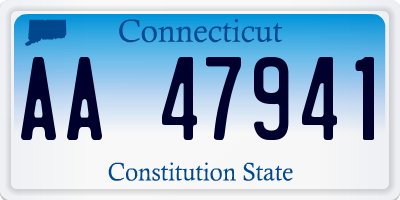 Connecticut

AA 47941

Constitution State